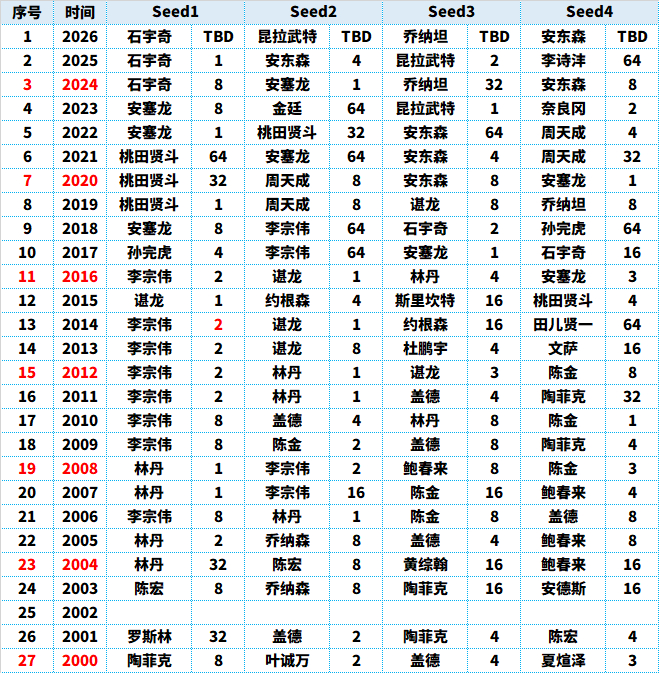 | 序号 | 时间 | Seed1 | | Seed2 | | Seed3 | | Seed4 | |
|---|---|---|---|---|---|---|---|---|---|
| 1 | 2026 | 石宇奇 | TBD | 昆拉武特 | TBD | 乔纳坦 | TBD | 安东森 | TBD |
| 2 | 2025 | 石宇奇 | 1 | 安东森 | 4 | 昆拉武特 | 2 | 李诗沣 | 64 |
| 3 | 2024 | 石宇奇 | 8 | 安塞龙 | 1 | 乔纳坦 | 32 | 安东森 | 8 |
| 4 | 2023 | 安塞龙 | 8 | 金廷 | 64 | 昆拉武特 | 1 | 奈良冈 | 2 |
| 5 | 2022 | 安塞龙 | 1 | 桃田贤斗 | 32 | 安东森 | 64 | 周天成 | 4 |
| 6 | 2021 | 桃田贤斗 | 64 | 安塞龙 | 64 | 安东森 | 4 | 周天成 | 32 |
| 7 | 2020 | 桃田贤斗 | 32 | 周天成 | 8 | 安东森 | 8 | 安塞龙 | 1 |
| 8 | 2019 | 桃田贤斗 | 1 | 周天成 | 8 | 谌龙 | 8 | 乔纳坦 | 8 |
| 9 | 2018 | 安塞龙 | 8 | 李宗伟 | 64 | 石宇奇 | 2 | 孙完虎 | 64 |
| 10 | 2017 | 孙完虎 | 4 | 李宗伟 | 64 | 安塞龙 | 1 | 石宇奇 | 16 |
| 11 | 2016 | 李宗伟 | 2 | 谌龙 | 1 | 林丹 | 4 | 安塞龙 | 3 |
| 12 | 2015 | 谌龙 | 1 | 约根森 | 4 | 斯里坎特 | 16 | 桃田贤斗 | 4 |
| 13 | 2014 | 李宗伟 | 2 | 谌龙 | 1 | 约根森 | 16 | 田儿贤一 | 64 |
| 14 | 2013 | 李宗伟 | 2 | 谌龙 | 8 | 杜鹏宇 | 4 | 文萨 | 16 |
| 15 | 2012 | 李宗伟 | 2 | 林丹 | 1 | 谌龙 | 3 | 陈金 | 8 |
| 16 | 2011 | 李宗伟 | 2 | 林丹 | 1 | 盖德 | 4 | 陶菲克 | 32 |
| 17 | 2010 | 李宗伟 | 8 | 盖德 | 4 | 林丹 | 8 | 陈金 | 1 |
| 18 | 2009 | 李宗伟 | 8 | 陈金 | 2 | 盖德 | 8 | 陶菲克 | 4 |
| 19 | 2008 | 林丹 | 1 | 李宗伟 | 2 | 鲍春来 | 8 | 陈金 | 3 |
| 20 | 2007 | 林丹 | 1 | 李宗伟 | 16 | 陈金 | 16 | 鲍春来 | 4 |
| 21 | 2006 | 李宗伟 | 8 | 林丹 | 1 | 陈金 | 8 | 盖德 | 8 |
| 22 | 2005 | 林丹 | 2 | 乔纳森 | 8 | 盖德 | 4 | 鲍春来 | 8 |
| 23 | 2004 | 林丹 | 32 | 陈宏 | 8 | 黄综翰 | 16 | 鲍春来 | 16 |
| 24 | 2003 | 陈宏 | 8 | 乔纳森 | 8 | 陶菲克 | 16 | 安德斯 | 16 |
| 25 | 2002 | | | | | | | | |
| 26 | 2001 | 罗斯林 | 32 | 盖德 | 2 | 陶菲克 | 4 | 陈宏 | 4 |
| 27 | 2000 | 陶菲克 | 8 | 叶诚万 | 2 | 盖德 | 4 | 夏煊泽 | 3 |